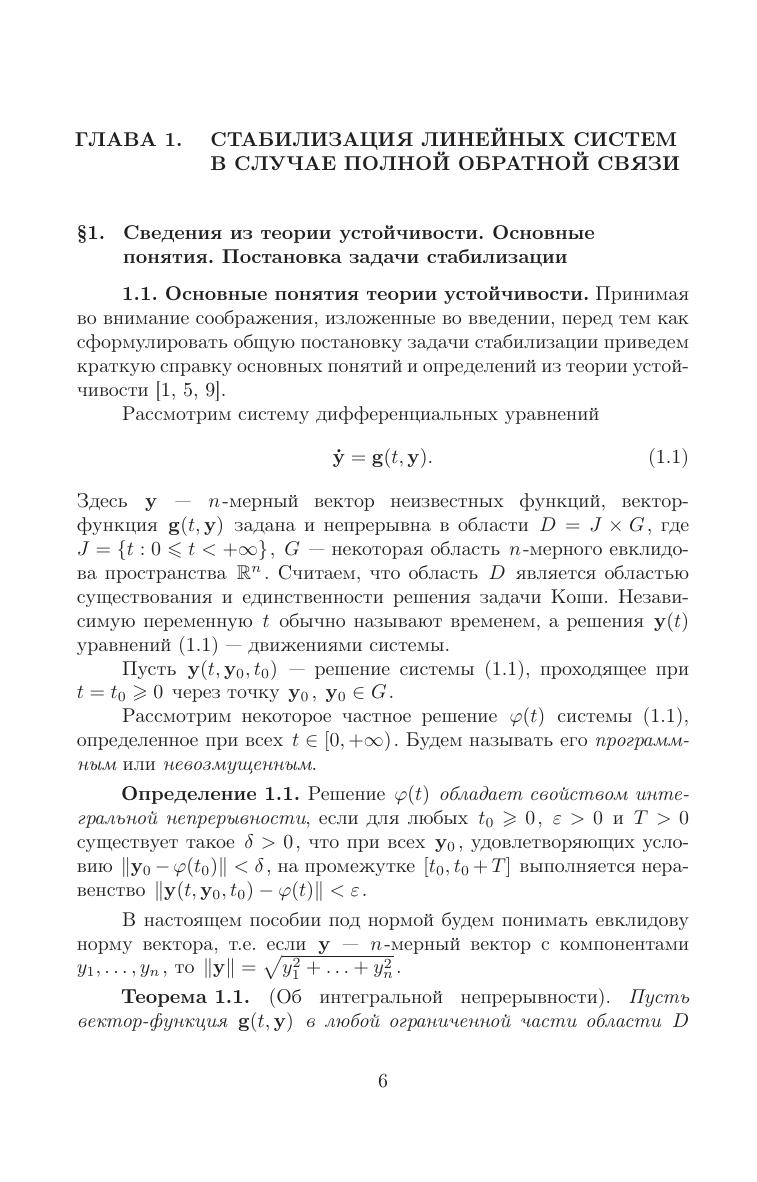 ГЛАВА 1. СТАБИЛИЗАЦИЯ ЛИНЕЙНЫХ СИСТЕМ В СЛУЧАЕ ПОЛНОЙ ОБРАТНОЙ СВЯЗИ

§1. Сведения из теории устойчивости. Основные понятия. Постановка задачи стабилизации

1.1. Основные понятия теории устойчивости. Принимая во внимание соображения, изложенные во введении, перед тем как сформулировать общую постановку задачи стабилизации приведем краткую справку основных понятий и определений из теории устойчивости [1, 5, 9].

Рассмотрим систему дифференциальных уравнений

$\dot{\mathbf{y}} = \mathbf{g}(t, \mathbf{y}).$ (1.1)

Здесь $\mathbf{y}$ — $n$-мерный вектор неизвестных функций, вектор-функция $\mathbf{g}(t, \mathbf{y})$ задана и непрерывна в области $D = J \times G$, где $J = \{t : 0 \leqslant t < +\infty\}$, $G$ — некоторая область $n$-мерного евклидова пространства $\mathbb{R}^n$. Считаем, что область $D$ является областью существования и единственности решения задачи Коши. Независимую переменную $t$ обычно называют временем, а решения $\mathbf{y}(t)$ уравнений (1.1) — движениями системы.

Пусть $\mathbf{y}(t, \mathbf{y}_0, t_0)$ — решение системы (1.1), проходящее при $t = t_0 \geqslant 0$ через точку $\mathbf{y}_0$, $\mathbf{y}_0 \in G$.

Рассмотрим некоторое частное решение $\varphi(t)$ системы (1.1), определенное при всех $t \in [0, +\infty)$. Будем называть его программным или невозмущенным.

Определение 1.1. Решение $\varphi(t)$ обладает свойством интегральной непрерывности, если для любых $t_0 \geqslant 0$, $\varepsilon > 0$ и $T > 0$ существует такое $\delta > 0$, что при всех $\mathbf{y}_0$, удовлетворяющих условию $\|\mathbf{y}_0 - \varphi(t_0)\| < \delta$, на промежутке $[t_0, t_0 + T]$ выполняется неравенство $\|\mathbf{y}(t, \mathbf{y}_0, t_0) - \varphi(t)\| < \varepsilon$.

В настоящем пособии под нормой будем понимать евклидову норму вектора, т.е. если $\mathbf{y}$ — $n$-мерный вектор с компонентами $y_1, \ldots, y_n$, то $\|\mathbf{y}\| = \sqrt{y_1^2 + \ldots + y_n^2}$.

Теорема 1.1. (Об интегральной непрерывности). Пусть вектор-функция $\mathbf{g}(t, \mathbf{y})$ в любой ограниченной части области $D$

6